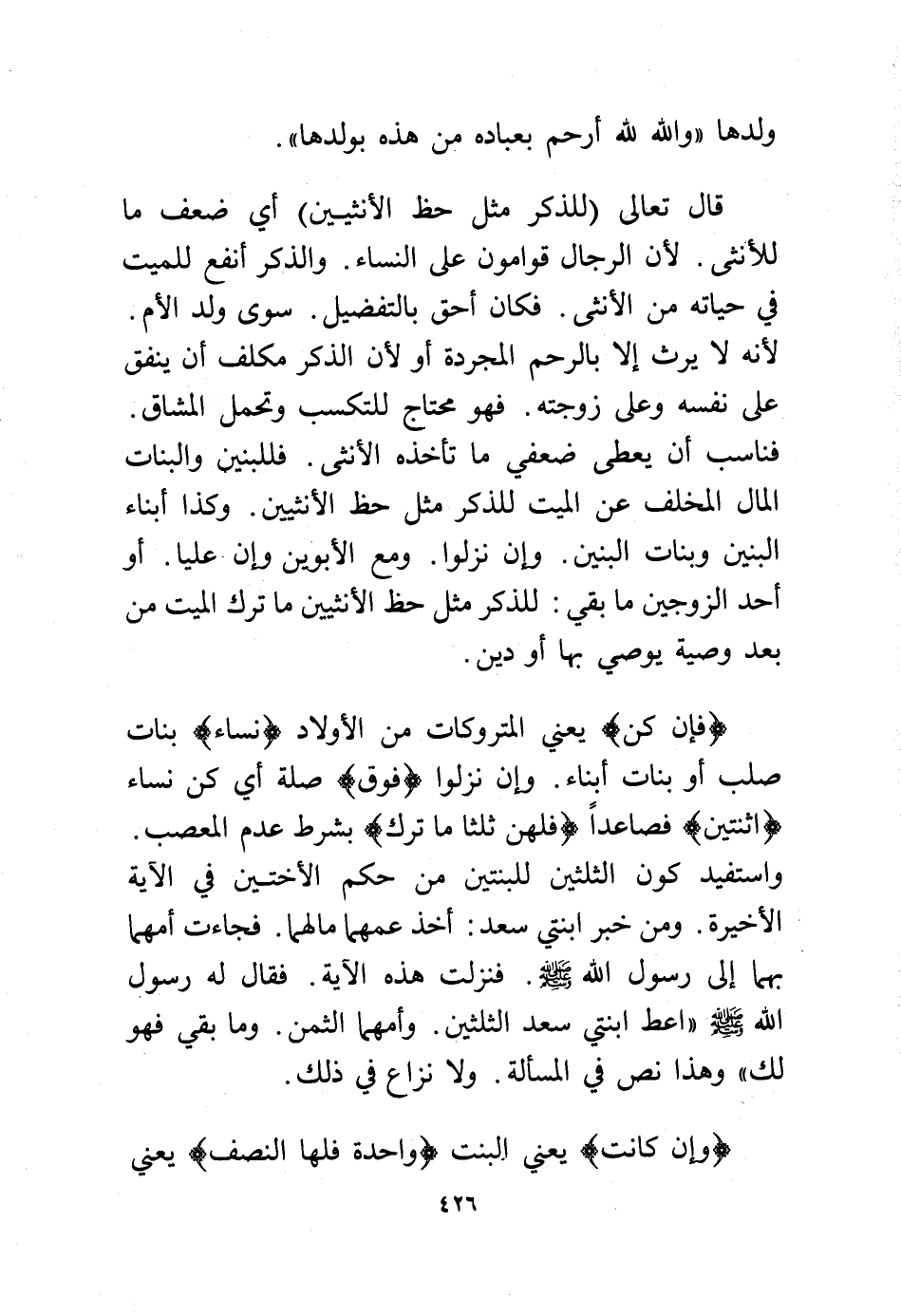 ولدها «والله لله أرحم بعباده من هذه بولدها».

قال تعالى (للذكر مثل حظ الأنثيين) أي ضعف ما للأنثى. لأن الرجال قوامون على النساء. والذكر أنفع للميت في حياته من الأنثى. فكان أحق بالتفضيل. سوى ولد الأم. لأنه لا يرث إلا بالرحم المجردة أو لأن الذكر مكلف أن ينفق على نفسه وعلى زوجته. فهو محتاج للتكسب وتحمل المشاق. فناسب أن يعطى ضعفي ما تأخذه الأنثى. فللبنين والبنات المال المخلف عن الميت للذكر مثل حظ الأنثيين. وكذا أبناء البنين وبنات البنين. وإن نزلوا. ومع الأبوين وإن عليا. أو أحد الزوجين ما بقي: للذكر مثل حظ الأنثيين ما ترك الميت من بعد وصية يوصي بها أو دين.

﴿فإن كن﴾ يعني المتروكات من الأولاد ﴿نساء﴾ بنات صلب أو بنات أبناء. وإن نزلوا ﴿فوق﴾ صلة أي كن نساء ﴿اثنتين﴾ فصاعداً ﴿فلهن ثلثا ما ترك﴾ بشرط عدم المعصب. واستفيد كون الثلثين للبنتين من حكم الأختين في الآية الأخيرة. ومن خبر ابنتي سعد: أخذ عمهما مالهما. فجاءت أمهما بهما إلى رسول الله ﷺ. فنزلت هذه الآية. فقال له رسول الله ﷺ «اعط ابنتي سعد الثلثين. وأمهما الثمن. وما بقي فهو لك» وهذا نص في المسألة. ولا نزاع في ذلك.

﴿وإن كانت﴾ يعني البنت ﴿واحدة فلها النصف﴾ يعني

٤٢٦